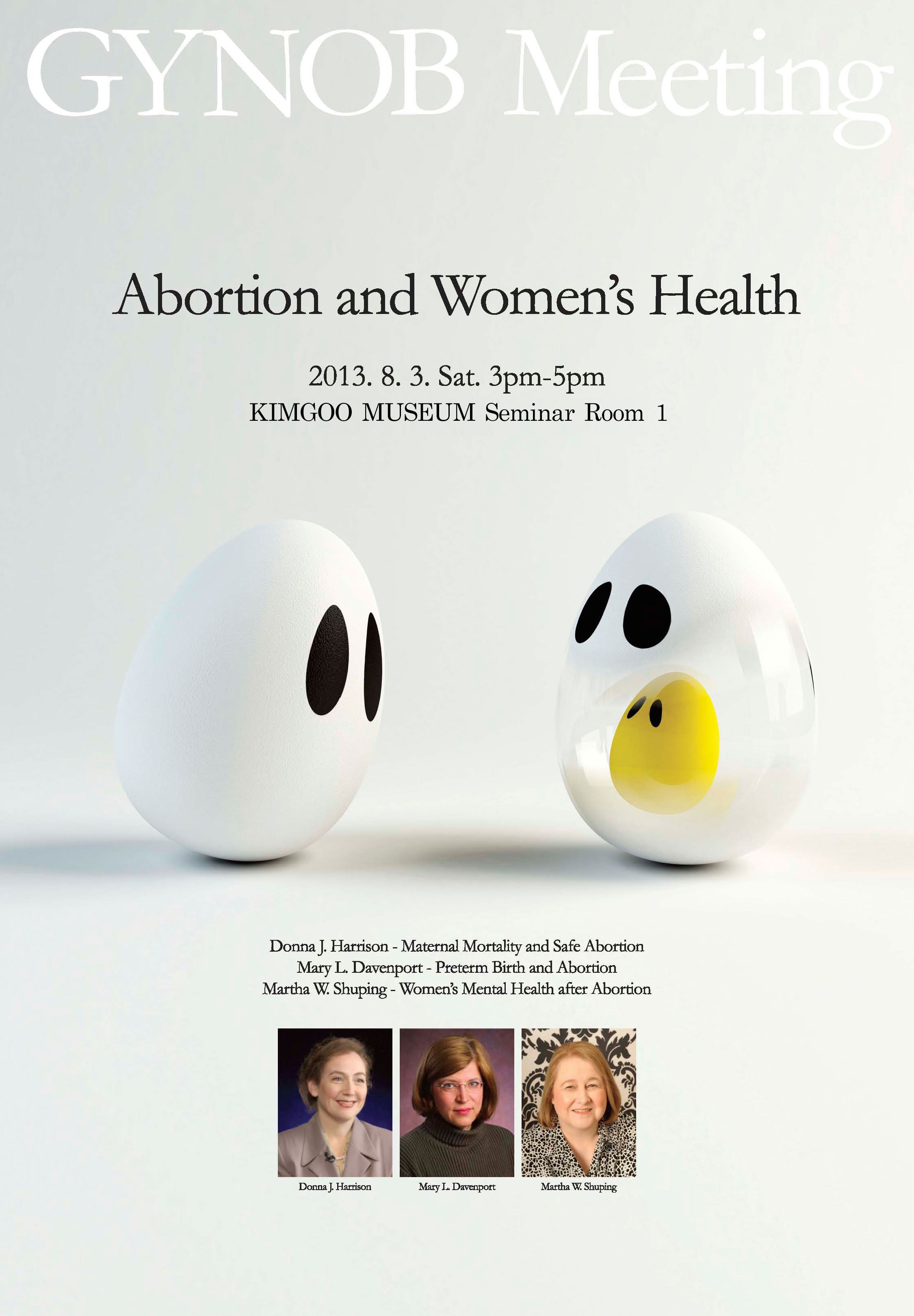 GYNOB Meeting

Abortion and Women's Health

2013. 8. 3. Sat. 3pm-5pm
KIMGOO MUSEUM Seminar Room 1

Donna J. Harrison - Maternal Mortality and Safe Abortion
Mary L. Davenport - Preterm Birth and Abortion
Martha W. Shuping - Women's Mental Health after Abortion

Donna J. Harrison
Mary L. Davenport
Martha W. Shuping